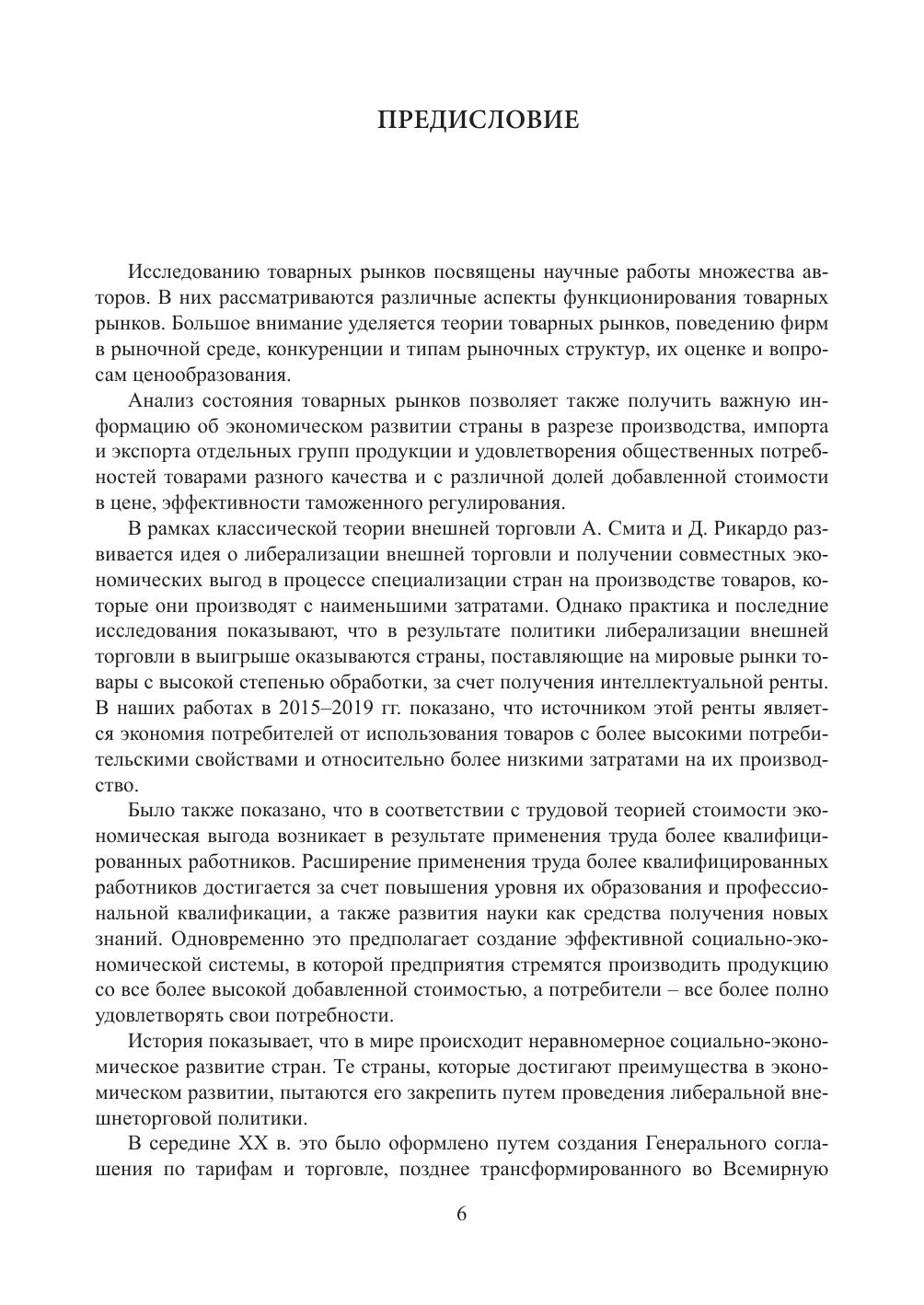 ПРЕДИСЛОВИЕ

Исследованию товарных рынков посвящены научные работы множества авторов. В них рассматриваются различные аспекты функционирования товарных рынков. Большое внимание уделяется теории товарных рынков, поведению фирм в рыночной среде, конкуренции и типам рыночных структур, их оценке и вопросам ценообразования.

Анализ состояния товарных рынков позволяет также получить важную информацию об экономическом развитии страны в разрезе производства, импорта и экспорта отдельных групп продукции и удовлетворения общественных потребностей товарами разного качества и с различной долей добавленной стоимости в цене, эффективности таможенного регулирования.

В рамках классической теории внешней торговли А. Смита и Д. Рикардо развивается идея о либерализации внешней торговли и получении совместных экономических выгод в процессе специализации стран на производстве товаров, которые они производят с наименьшими затратами. Однако практика и последние исследования показывают, что в результате политики либерализации внешней торговли в выигрыше оказываются страны, поставляющие на мировые рынки товары с высокой степенью обработки, за счет получения интеллектуальной ренты. В наших работах в 2015–2019 гг. показано, что источником этой ренты является экономия потребителей от использования товаров с более высокими потребительскими свойствами и относительно более низкими затратами на их производство.

Было также показано, что в соответствии с трудовой теорией стоимости экономическая выгода возникает в результате применения труда более квалифицированных работников. Расширение применения труда более квалифицированных работников достигается за счет повышения уровня их образования и профессиональной квалификации, а также развития науки как средства получения новых знаний. Одновременно это предполагает создание эффективной социально-экономической системы, в которой предприятия стремятся производить продукцию со все более высокой добавленной стоимостью, а потребители – все более полно удовлетворять свои потребности.

История показывает, что в мире происходит неравномерное социально-экономическое развитие стран. Те страны, которые достигают преимущества в экономическом развитии, пытаются его закрепить путем проведения либеральной внешнеторговой политики.

В середине XX в. это было оформлено путем создания Генерального соглашения по тарифам и торговле, позднее трансформированного во Всемирную

6